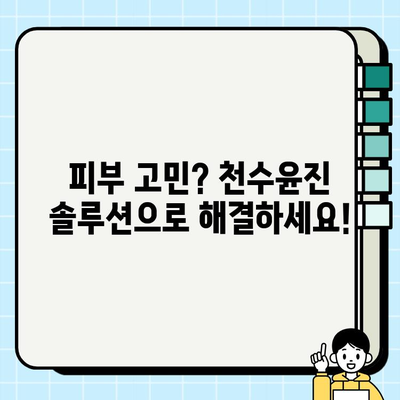 피부 고민? 천수윤진 솔루션으로 해결하세요!